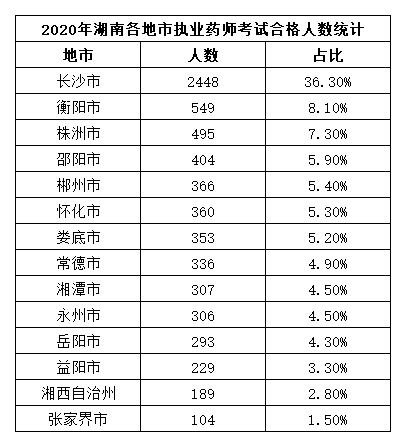 2020年湖南各地市执业药师考试合格人数统计

| 地市 | 人数 | 占比 |
|---|---|---|
| 长沙市 | 2448 | 36.30% |
| 衡阳市 | 549 | 8.10% |
| 株洲市 | 495 | 7.30% |
| 邵阳市 | 404 | 5.90% |
| 郴州市 | 366 | 5.40% |
| 怀化市 | 360 | 5.30% |
| 娄底市 | 353 | 5.20% |
| 常德市 | 336 | 4.90% |
| 湘潭市 | 307 | 4.50% |
| 永州市 | 306 | 4.50% |
| 岳阳市 | 293 | 4.30% |
| 益阳市 | 229 | 3.30% |
| 湘西自治州 | 189 | 2.80% |
| 张家界市 | 104 | 1.50% |